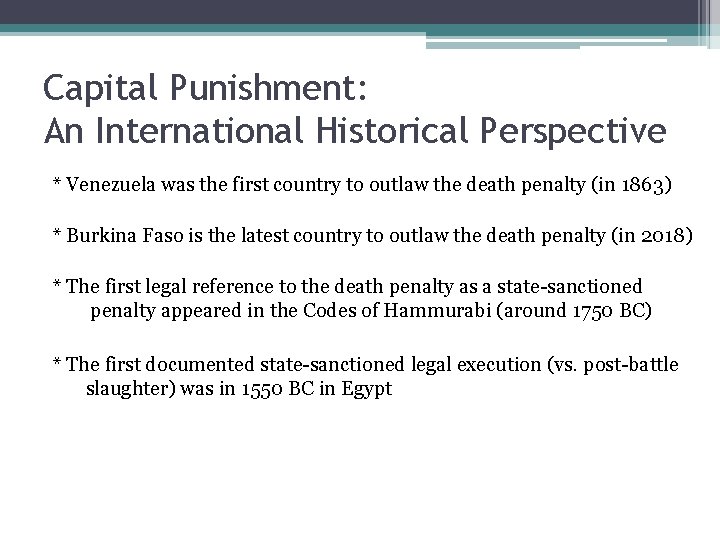 Capital Punishment:
An International Historical Perspective

* Venezuela was the first country to outlaw the death penalty (in 1863)

* Burkina Faso is the latest country to outlaw the death penalty (in 2018)

* The first legal reference to the death penalty as a state-sanctioned penalty appeared in the Codes of Hammurabi (around 1750 BC)

* The first documented state-sanctioned legal execution (vs. post-battle slaughter) was in 1550 BC in Egypt